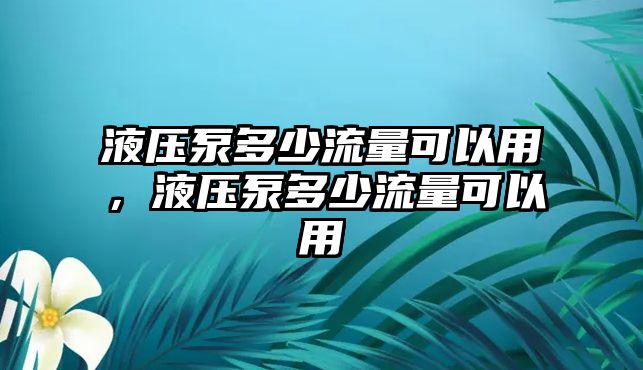 液压泵多少流量可以用，液压泵多少流量可以用